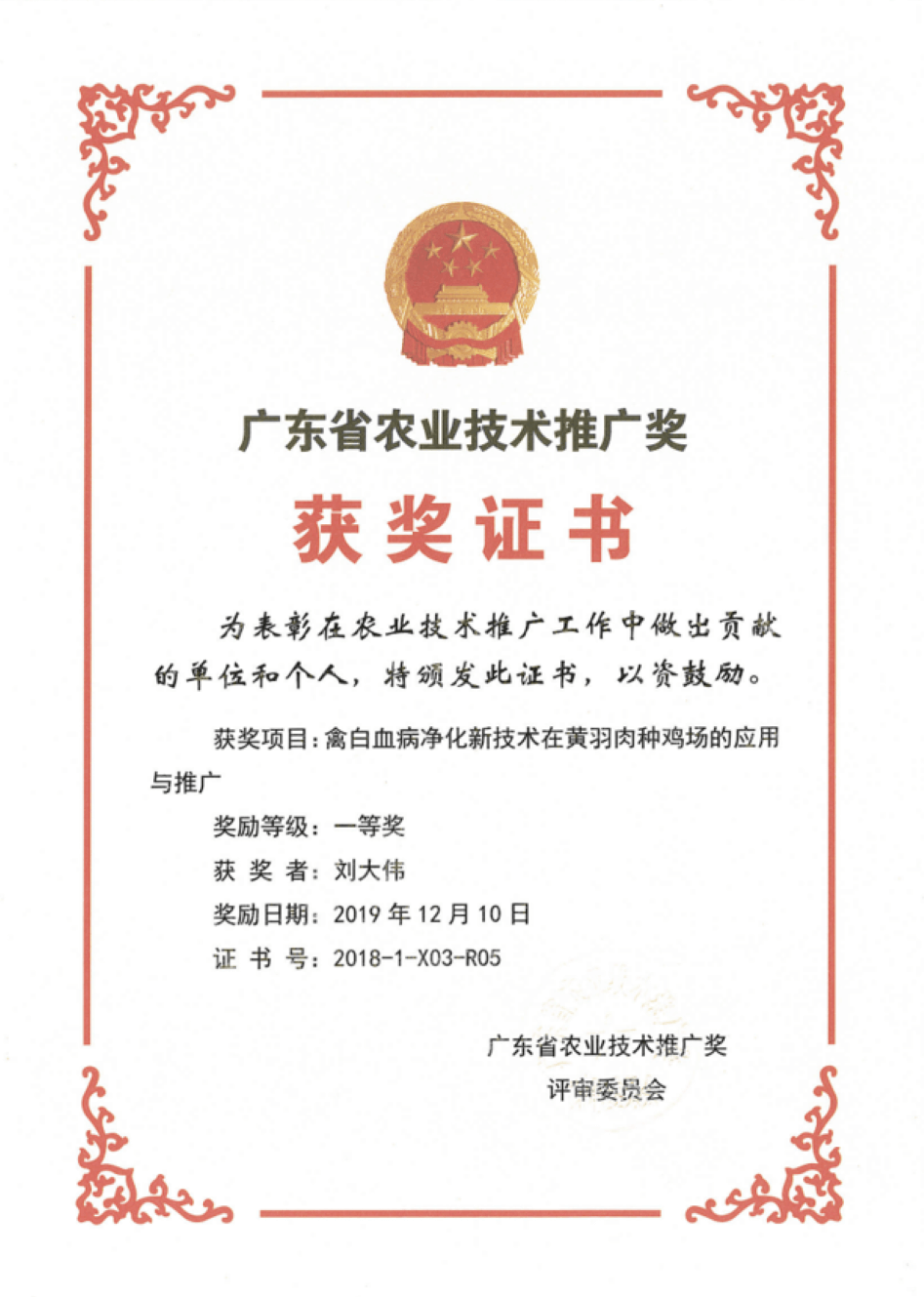 广东省农业技术推广奖

获奖证书

为表彰在农业技术推广工作中做出贡献的单位和个人，特颁发此证书，以资鼓励。

获奖项目：禽白血病净化新技术在黄羽肉种鸡场的应用与推广

奖励等级：一等奖

获 奖 者：刘大伟

奖励日期：2019 年 12 月 10 日

证 书 号：2018-1-X03-R05

广东省农业技术推广奖
评审委员会